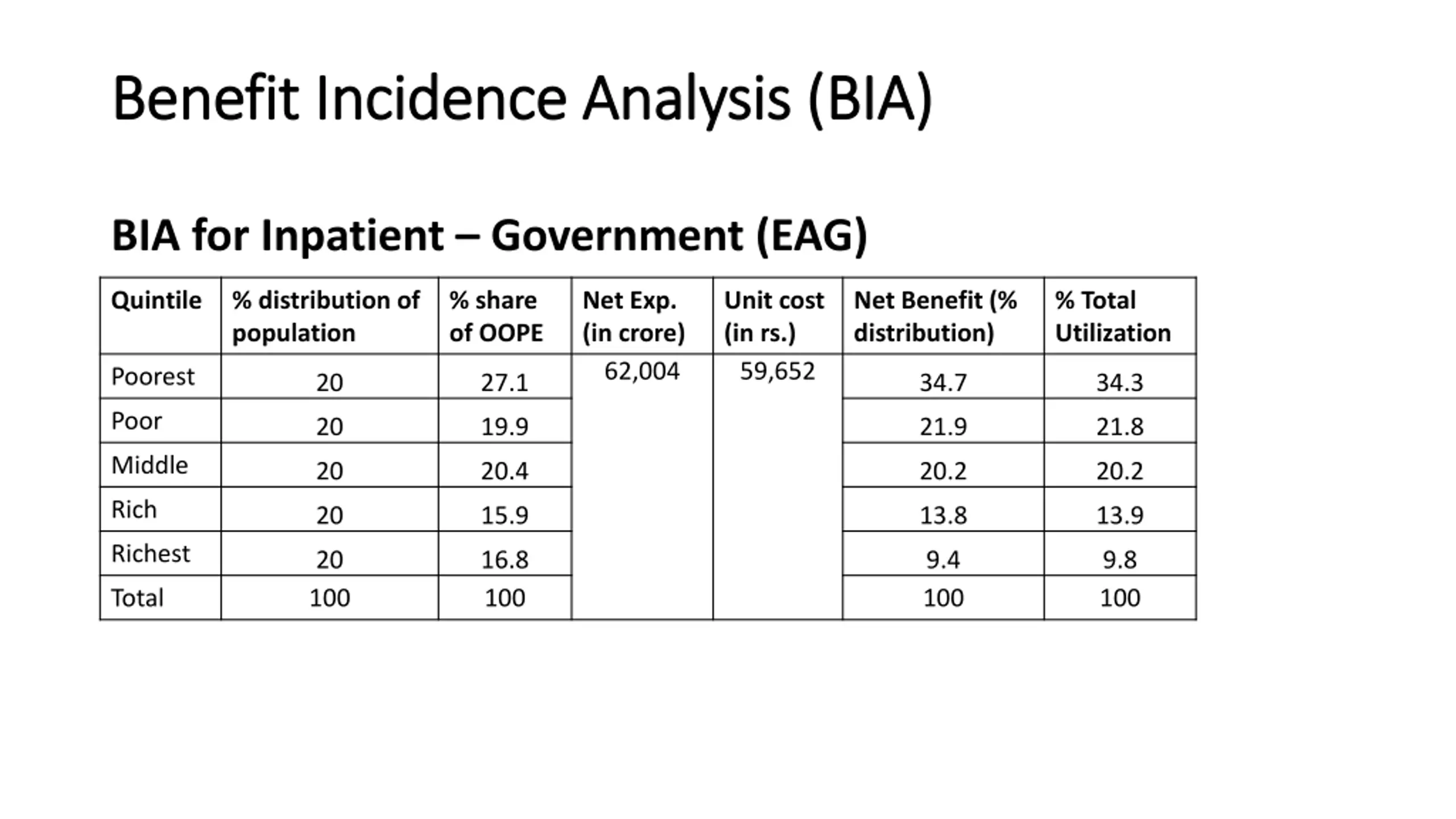 Benefit Incidence Analysis (BIA)

BIA for Inpatient – Government (EAG)

| Quintile | % distribution of population | % share of OOPE | Net Exp. (in crore) | Unit cost (in rs.) | Net Benefit (% distribution) | % Total Utilization |
|---|---|---|---|---|---|---|
| Poorest | 20 | 27.1 | 62,004 | 59,652 | 34.7 | 34.3 |
| Poor | 20 | 19.9 | | | 21.9 | 21.8 |
| Middle | 20 | 20.4 | | | 20.2 | 20.2 |
| Rich | 20 | 15.9 | | | 13.8 | 13.9 |
| Richest | 20 | 16.8 | | | 9.4 | 9.8 |
| Total | 100 | 100 | | | 100 | 100 |